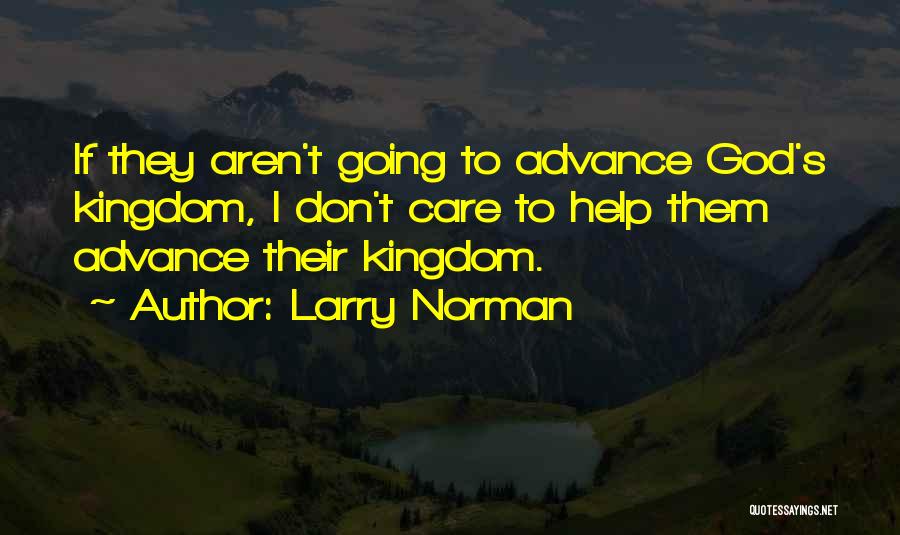 If they aren't going to advance God's kingdom, I don't care to help them advance their kingdom.

~ Author: Larry Norman

QUOTESSAYINGS.NET